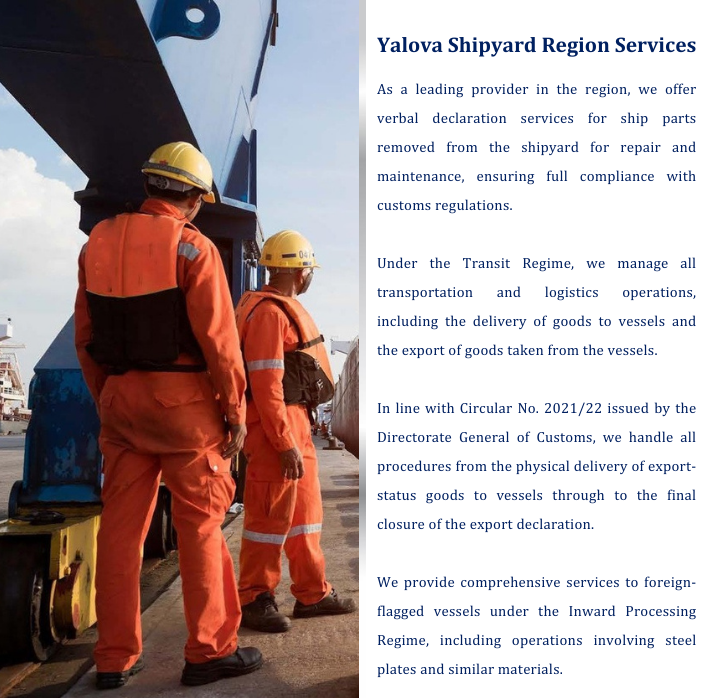 Yalova Shipyard Region Services

As a leading provider in the region, we offer verbal declaration services for ship parts removed from the shipyard for repair and maintenance, ensuring full compliance with customs regulations.

Under the Transit Regime, we manage all transportation and logistics operations, including the delivery of goods to vessels and the export of goods taken from the vessels.

In line with Circular No. 2021/22 issued by the Directorate General of Customs, we handle all procedures from the physical delivery of export-status goods to vessels through to the final closure of the export declaration.

We provide comprehensive services to foreign-flagged vessels under the Inward Processing Regime, including operations involving steel plates and similar materials.